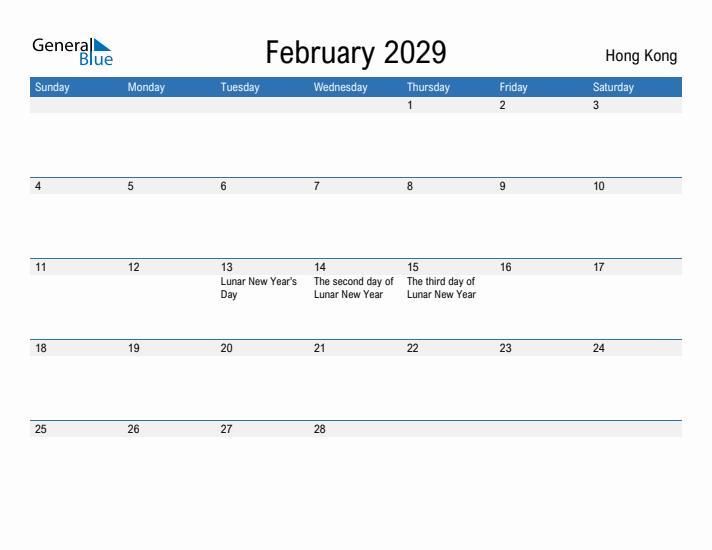 General Blue

February 2029

Hong Kong

| Sunday | Monday | Tuesday | Wednesday | Thursday | Friday | Saturday |
|---|---|---|---|---|---|---|
| | | | | 1 | 2 | 3 |
| 4 | 5 | 6 | 7 | 8 | 9 | 10 |
| 11 | 12 | 13 Lunar New Year's Day | 14 The second day of Lunar New Year | 15 The third day of Lunar New Year | 16 | 17 |
| 18 | 19 | 20 | 21 | 22 | 23 | 24 |
| 25 | 26 | 27 | 28 | | | |